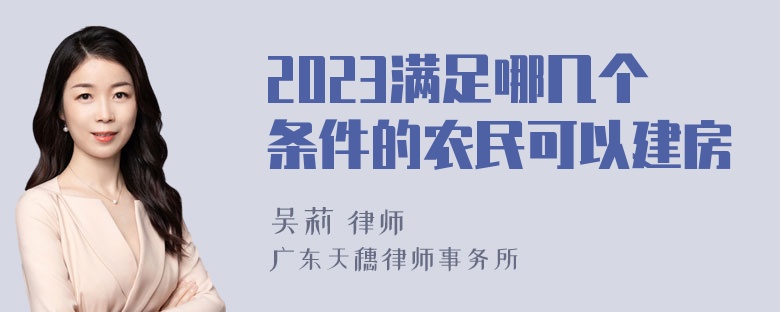 2023满足哪几个条件的农民可以建房

吴莉 律师
广东天穗律师事务所